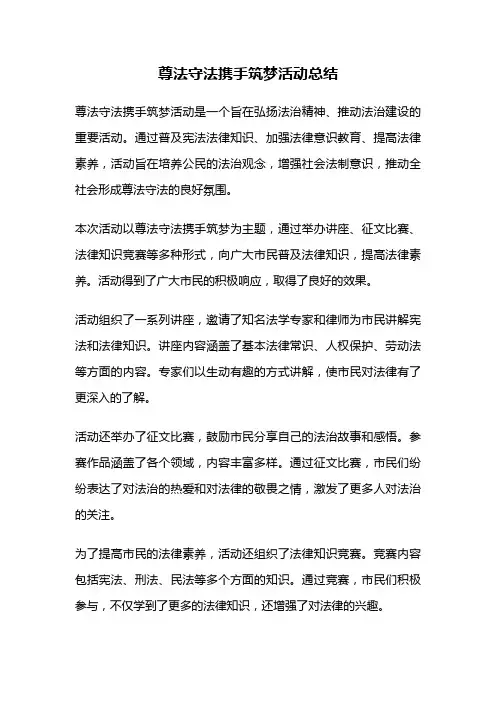 尊法守法携手筑梦活动总结

尊法守法携手筑梦活动是一个旨在弘扬法治精神、推动法治建设的重要活动。通过普及宪法法律知识、加强法律意识教育、提高法律素养，活动旨在培养公民的法治观念，增强社会法制意识，推动全社会形成尊法守法的良好氛围。

本次活动以尊法守法携手筑梦为主题，通过举办讲座、征文比赛、法律知识竞赛等多种形式，向广大市民普及法律知识，提高法律素养。活动得到了广大市民的积极响应，取得了良好的效果。

活动组织了一系列讲座，邀请了知名法学专家和律师为市民讲解宪法和法律知识。讲座内容涵盖了基本法律常识、人权保护、劳动法等方面的内容。专家们以生动有趣的方式讲解，使市民对法律有了更深入的了解。

活动还举办了征文比赛，鼓励市民分享自己的法治故事和感悟。参赛作品涵盖了各个领域，内容丰富多样。通过征文比赛，市民们纷纷表达了对法治的热爱和对法律的敬畏之情，激发了更多人对法治的关注。

为了提高市民的法律素养，活动还组织了法律知识竞赛。竞赛内容包括宪法、刑法、民法等多个方面的知识。通过竞赛，市民们积极参与，不仅学到了更多的法律知识，还增强了对法律的兴趣。